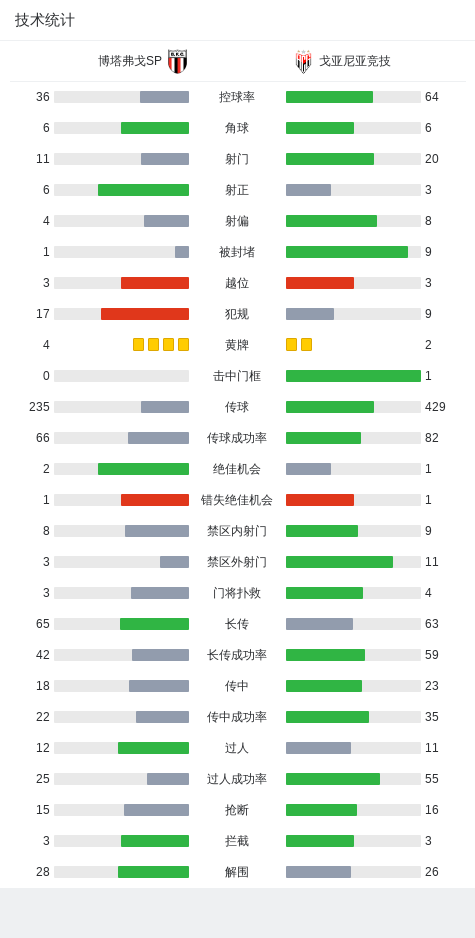 技术统计

博塔弗戈SP 戈亚尼亚竞技

| | | |
|---|---|---|
| 36 | 控球率 | 64 |
| 6 | 角球 | 6 |
| 11 | 射门 | 20 |
| 6 | 射正 | 3 |
| 4 | 射偏 | 8 |
| 1 | 被封堵 | 9 |
| 3 | 越位 | 3 |
| 17 | 犯规 | 9 |
| 4 | 黄牌 | 2 |
| 0 | 击中门框 | 1 |
| 235 | 传球 | 429 |
| 66 | 传球成功率 | 82 |
| 2 | 绝佳机会 | 1 |
| 1 | 错失绝佳机会 | 1 |
| 8 | 禁区内射门 | 9 |
| 3 | 禁区外射门 | 11 |
| 3 | 门将扑救 | 4 |
| 65 | 长传 | 63 |
| 42 | 长传成功率 | 59 |
| 18 | 传中 | 23 |
| 22 | 传中成功率 | 35 |
| 12 | 过人 | 11 |
| 25 | 过人成功率 | 55 |
| 15 | 抢断 | 16 |
| 3 | 拦截 | 3 |
| 28 | 解围 | 26 |